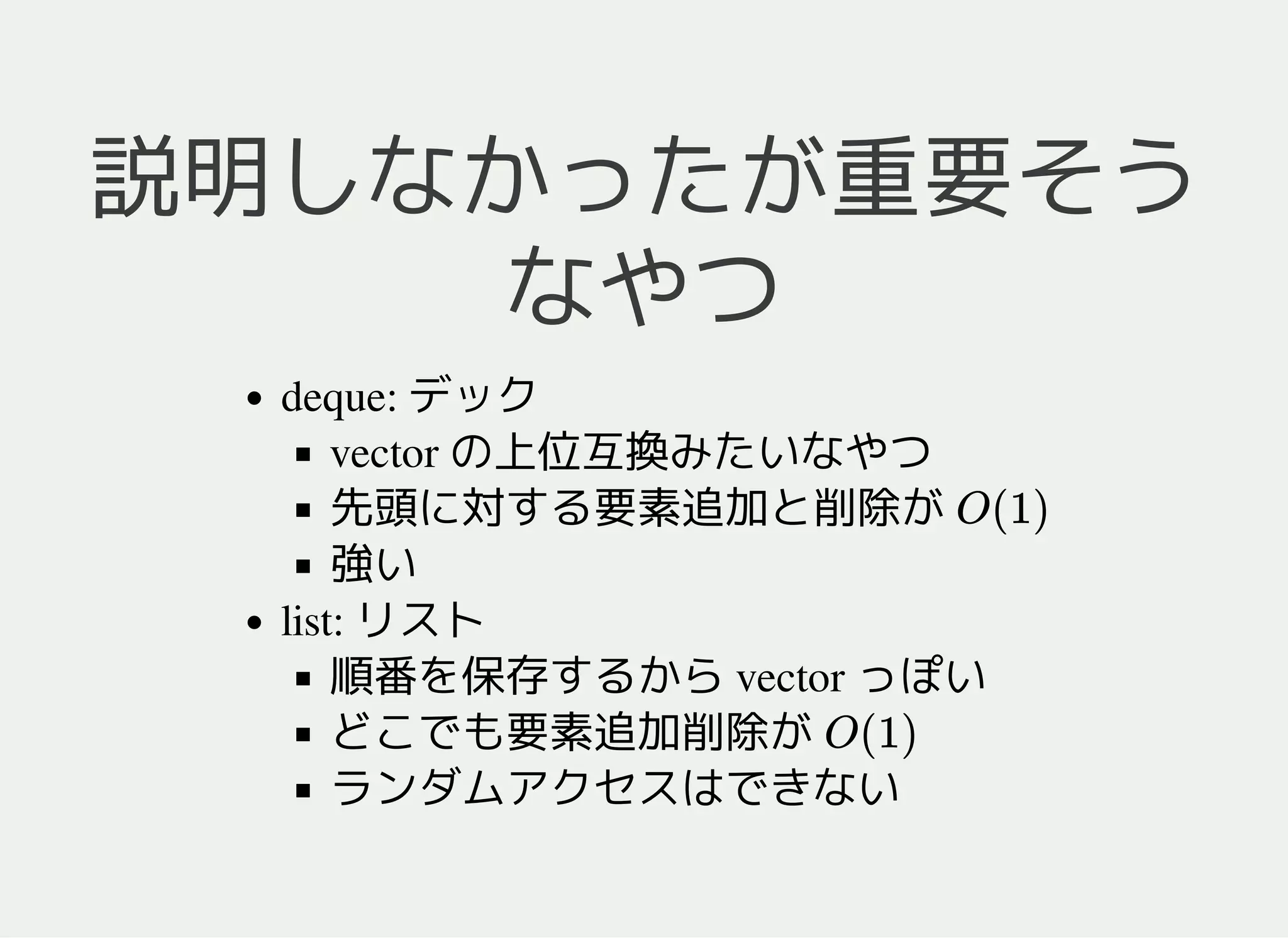 説明しなかったが重要そうなやつ

- deque: デック
  - vector の上位互換みたいなやつ
  - 先頭に対する要素追加と削除が $O(1)$
  - 強い
- list: リスト
  - 順番を保存するから vector っぽい
  - どこでも要素追加削除が $O(1)$
  - ランダムアクセスはできない